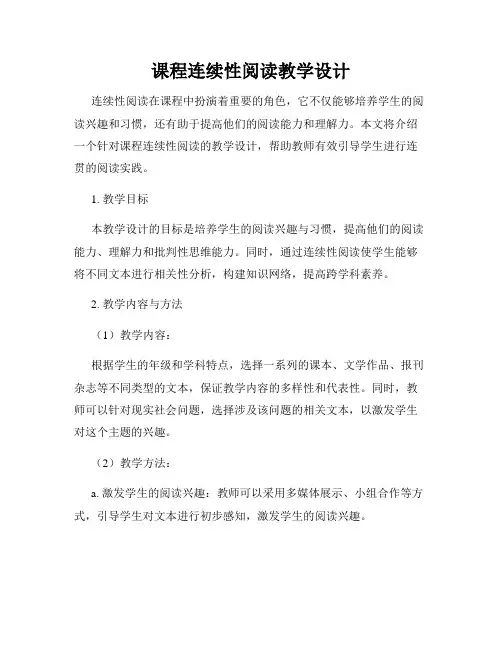 课程连续性阅读教学设计

连续性阅读在课程中扮演着重要的角色，它不仅能够培养学生的阅读兴趣和习惯，还有助于提高他们的阅读能力和理解力。本文将介绍一个针对课程连续性阅读的教学设计，帮助教师有效引导学生进行连贯的阅读实践。

1. 教学目标

本教学设计的目标是培养学生的阅读兴趣与习惯，提高他们的阅读能力、理解力和批判性思维能力。同时，通过连续性阅读使学生能够将不同文本进行相关性分析，构建知识网络，提高跨学科素养。

2. 教学内容与方法

（1）教学内容：

根据学生的年级和学科特点，选择一系列的课本、文学作品、报刊杂志等不同类型的文本，保证教学内容的多样性和代表性。同时，教师可以针对现实社会问题，选择涉及该问题的相关文本，以激发学生对这个主题的兴趣。

（2）教学方法：

a. 激发学生的阅读兴趣：教师可以采用多媒体展示、小组合作等方式，引导学生对文本进行初步感知，激发学生的阅读兴趣。